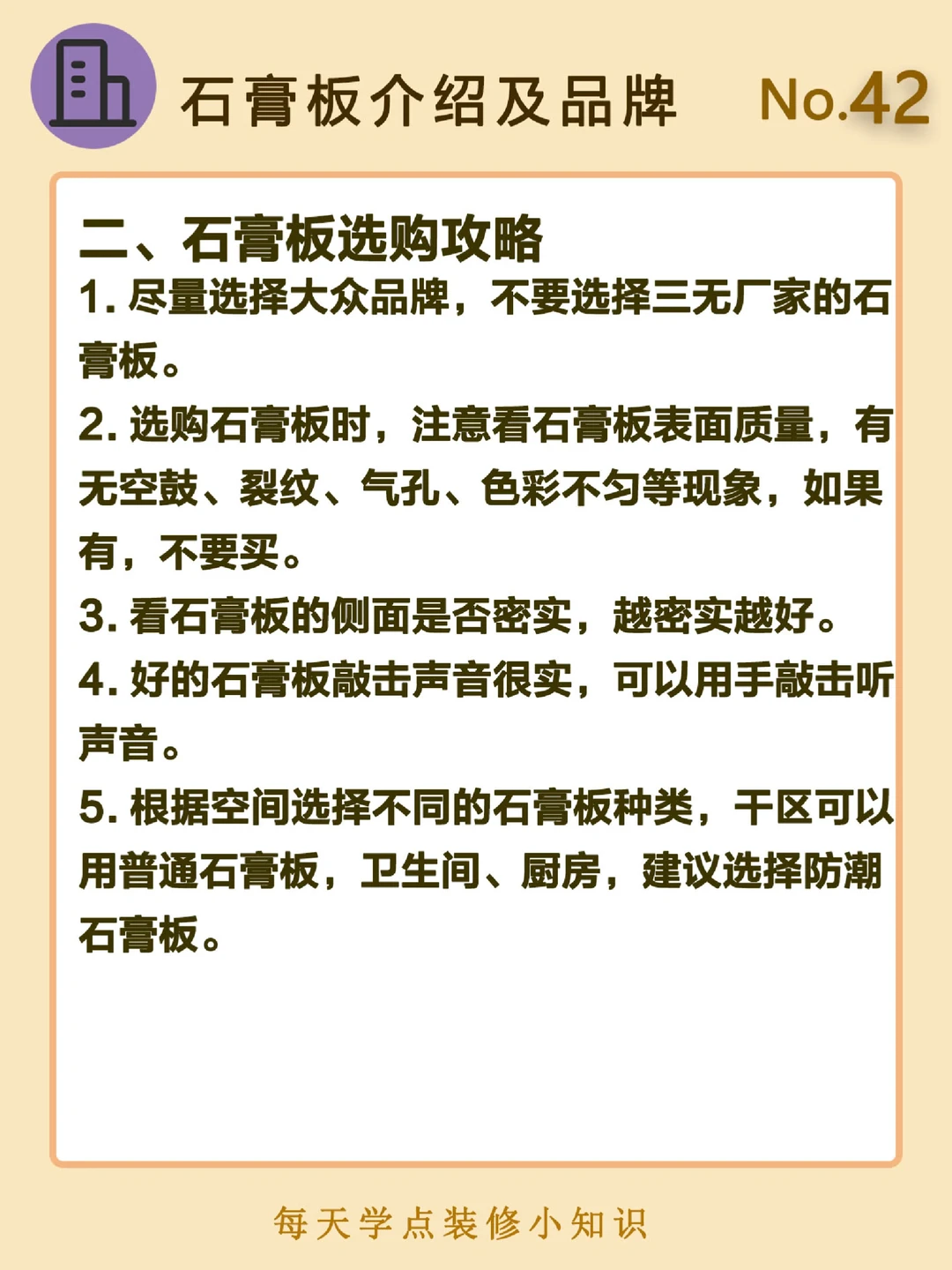 石膏板介绍及品牌 No.42

二、石膏板选购攻略

1. 尽量选择大众品牌，不要选择三无厂家的石膏板。

2. 选购石膏板时，注意看石膏板表面质量，有无空鼓、裂纹、气孔、色彩不匀等现象，如果有，不要买。

3. 看石膏板的侧面是否密实，越密实越好。

4. 好的石膏板敲击声音很实，可以用手敲击听声音。

5. 根据空间选择不同的石膏板种类，干区可以用普通石膏板，卫生间、厨房，建议选择防潮石膏板。

每天学点装修小知识